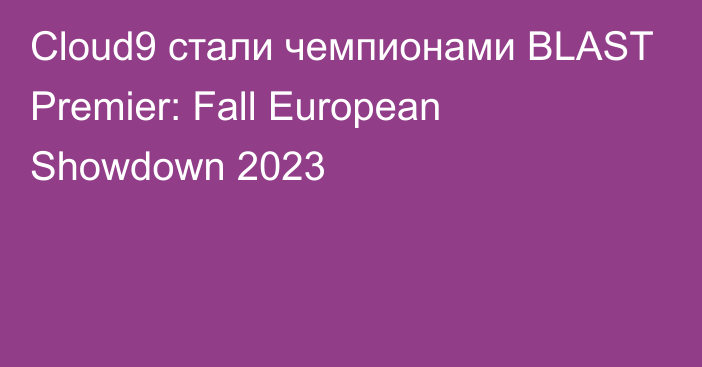 Cloud9 стали чемпионами BLAST Premier: Fall European Showdown 2023